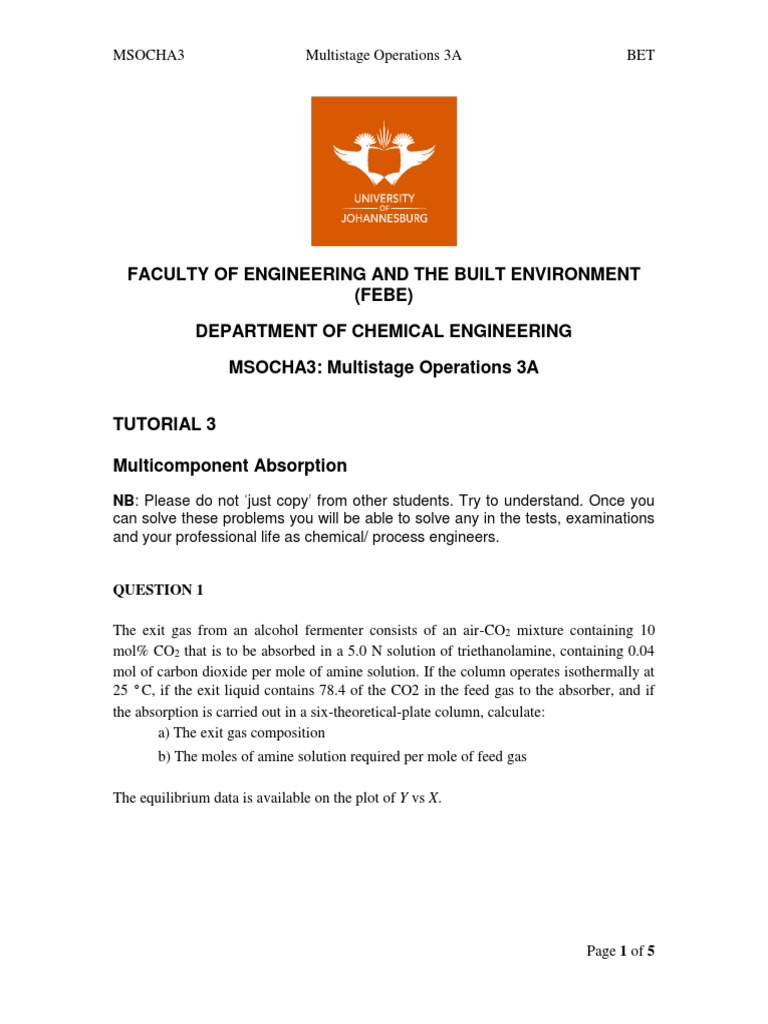 MSOCHA3 Multistage Operations 3A BET

UNIVERSITY OF JOHANNESBURG

FACULTY OF ENGINEERING AND THE BUILT ENVIRONMENT (FEBE)

DEPARTMENT OF CHEMICAL ENGINEERING

MSOCHA3: Multistage Operations 3A

TUTORIAL 3

Multicomponent Absorption

NB: Please do not 'just copy' from other students. Try to understand. Once you can solve these problems you will be able to solve any in the tests, examinations and your professional life as chemical/ process engineers.

QUESTION 1

The exit gas from an alcohol fermenter consists of an air-$CO_2$ mixture containing 10 mol% $CO_2$ that is to be absorbed in a 5.0 N solution of triethanolamine, containing 0.04 mol of carbon dioxide per mole of amine solution. If the column operates isothermally at 25 °C, if the exit liquid contains 78.4 of the CO2 in the feed gas to the absorber, and if the absorption is carried out in a six-theoretical-plate column, calculate:

a) The exit gas composition

b) The moles of amine solution required per mole of feed gas

The equilibrium data is available on the plot of $Y$ vs $X$.

Page 1 of 5